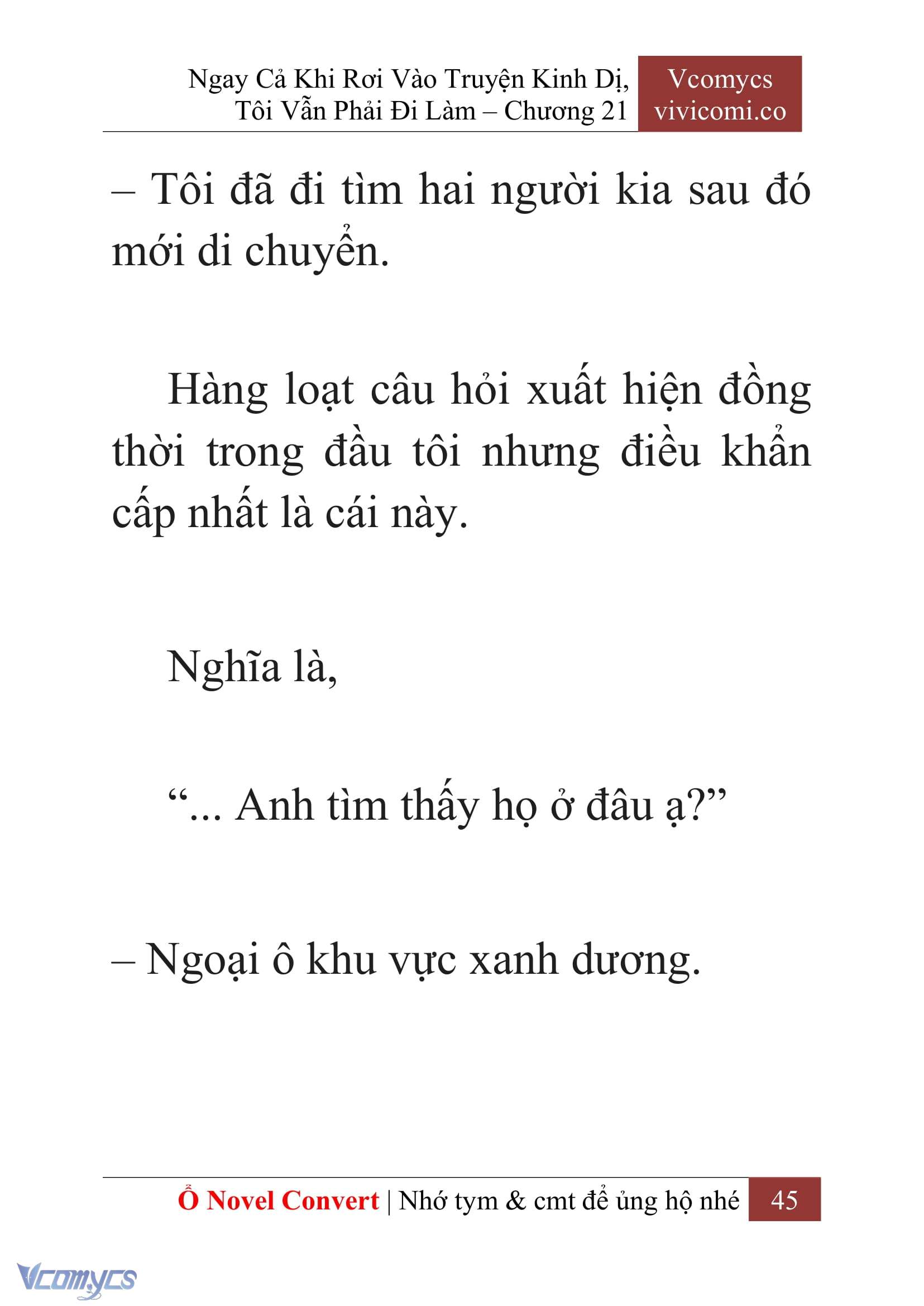 Ngay Cả Khi Rơi Vào Truyện Kinh Dị, Tôi Vẫn Phải Đi Làm – Chương 21

Vcomycs
vivicomi.co

– Tôi đã đi tìm hai người kia sau đó mới di chuyển.

Hàng loạt câu hỏi xuất hiện đồng thời trong đầu tôi nhưng điều khẩn cấp nhất là cái này.

Nghĩa là,

“... Anh tìm thấy họ ở đâu ạ?”

– Ngoại ô khu vực xanh dương.

Ổ Novel Convert | Nhớ tym & cmt để ủng hộ nhé 45

Vcomycs